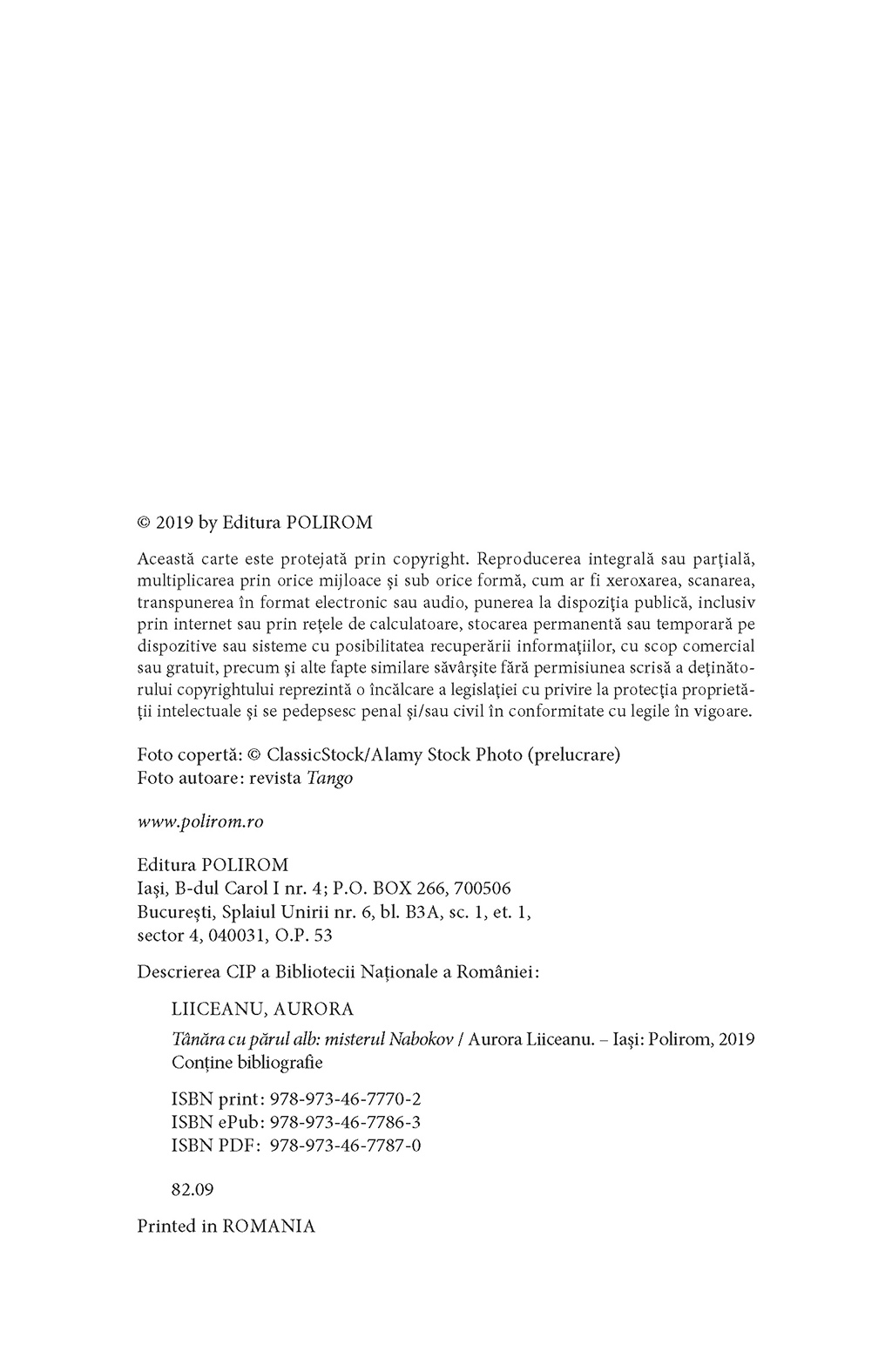 © 2019 by Editura POLIROM

Această carte este protejată prin copyright. Reproducerea integrală sau parţială, multiplicarea prin orice mijloace şi sub orice formă, cum ar fi xeroxarea, scanarea, transpunerea în format electronic sau audio, punerea la dispoziţia publică, inclusiv prin internet sau prin reţele de calculatoare, stocarea permanentă sau temporară pe dispozitive sau sisteme cu posibilitatea recuperării informaţiilor, cu scop comercial sau gratuit, precum şi alte fapte similare săvârşite fără permisiunea scrisă a deţinătorului copyrightului reprezintă o încălcare a legislaţiei cu privire la protecţia proprietăţii intelectuale şi se pedepsesc penal şi/sau civil în conformitate cu legile în vigoare.

Foto copertă: © ClassicStock/Alamy Stock Photo (prelucrare)
Foto autoare: revista Tango

www.polirom.ro

Editura POLIROM
Iaşi, B-dul Carol I nr. 4; P.O. BOX 266, 700506
Bucureşti, Splaiul Unirii nr. 6, bl. B3A, sc. 1, et. 1,
sector 4, 040031, O.P. 53

Descrierea CIP a Bibliotecii Naţionale a României:

LIICEANU, AURORA

Tânăra cu părul alb: misterul Nabokov / Aurora Liiceanu. – Iaşi: Polirom, 2019
Conţine bibliografie

ISBN print: 978-973-46-7770-2
ISBN ePub: 978-973-46-7786-3
ISBN PDF: 978-973-46-7787-0

82.09

Printed in ROMANIA